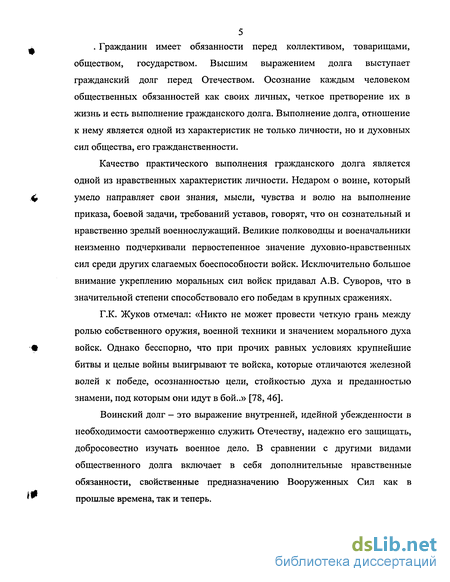 5

. Гражданин имеет обязанности перед коллективом, товарищами, обществом, государством. Высшим выражением долга выступает гражданский долг перед Отечеством. Осознание каждым человеком общественных обязанностей как своих личных, четкое претворение их в жизнь и есть выполнение гражданского долга. Выполнение долга, отношение к нему является одной из характеристик не только личности, но и духовных сил общества, его гражданственности.

Качество практического выполнения гражданского долга является одной из нравственных характеристик личности. Недаром о воине, который умело направляет свои знания, мысли, чувства и волю на выполнение приказа, боевой задачи, требований уставов, говорят, что он сознательный и нравственно зрелый военнослужащий. Великие полководцы и военачальники неизменно подчеркивали первостепенное значение духовно-нравственных сил среди других слагаемых боеспособности войск. Исключительно большое внимание укреплению моральных сил войск придавал А.В. Суворов, что в значительной степени способствовало его победам в крупных сражениях.

Г.К. Жуков отмечал: «Никто не может провести четкую грань между ролью собственного оружия, военной техники и значением морального духа войск. Однако бесспорно, что при прочих равных условиях крупнейшие битвы и целые войны выигрывают те войска, которые отличаются железной волей к победе, осознанностью цели, стойкостью духа и преданностью знамени, под которым они идут в бой..» [78, 46].

Воинский долг – это выражение внутренней, идейной убежденности в необходимости самоотверженно служить Отечеству, надежно его защищать, добросовестно изучать военное дело. В сравнении с другими видами общественного долга включает в себя дополнительные нравственные обязанности, свойственные предназначению Вооруженных Сил как в прошлые времена, так и теперь.

dsLib.net
библиотека диссертаций